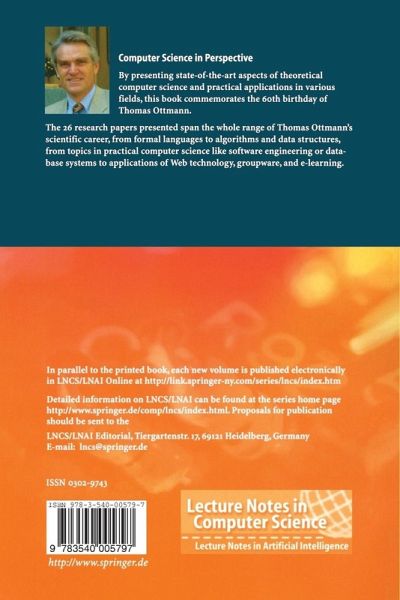 Computer Science in Perspective

By presenting state-of-the-art aspects of theoretical computer science and practical applications in various fields, this book commemorates the 60th birthday of Thomas Ottmann.

The 26 research papers presented span the whole range of Thomas Ottmann's scientific career, from formal languages to algorithms and data structures, from topics in practical computer science like software engineering or database systems to applications of Web technology, groupware, and e-learning.

In parallel to the printed book, each new volume is published electronically in LNCS/LNAI Online at http://link.springer-ny.com/series/lncs/index.htm

Detailed information on LNCS/LNAI can be found at the series home page http://www.springer.de/comp/lncs/index.html. Proposals for publication should be sent to the

LNCS/LNAI Editorial, Tiergartenstr. 17, 69121 Heidelberg, Germany
E-mail: lncs@springer.de

ISSN 0302-9743

ISBN 978-3-540-00579-7

9 783540 005797

http://www.springer.de

Lecture Notes in Computer Science

Lecture Notes in Artificial Intelligence